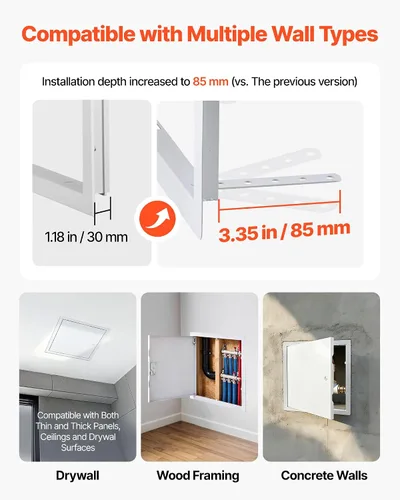 Compatible with Multiple Wall Types

Installation depth increased to 85 mm (vs. The previous version)

1.18 in / 30 mm

3.35 in / 85 mm

Compatible with Both Thin and Thick Panels, Ceilings and Drywal Surfaces

Drywall

Wood Framing

Concrete Walls